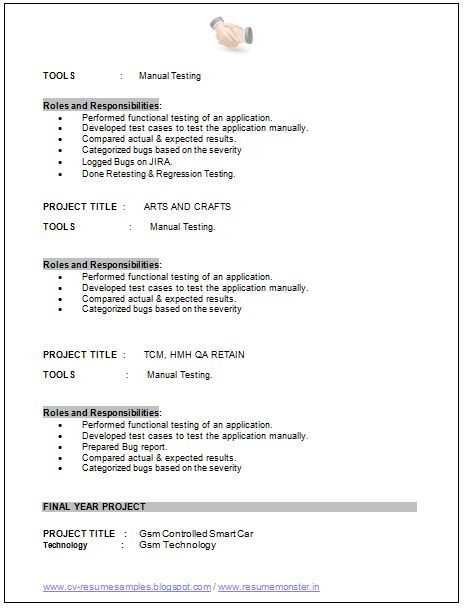 TOOLS : Manual Testing

Roles and Responsibilities:
- Performed functional testing of an application.
- Developed test cases to test the application manually.
- Compared actual & expected results.
- Categorized bugs based on the severity
- Logged Bugs on JIRA.
- Done Retesting & Regression Testing.

PROJECT TITLE : ARTS AND CRAFTS

TOOLS : Manual Testing.

Roles and Responsibilities:
- Performed functional testing of an application.
- Developed test cases to test the application manually.
- Compared actual & expected results.
- Categorized bugs based on the severity

PROJECT TITLE : TCM, HMH QA RETAIN

TOOLS : Manual Testing.

Roles and Responsibilities:
- Performed functional testing of an application.
- Developed test cases to test the application manually.
- Prepared Bug report.
- Compared actual & expected results.
- Categorized bugs based on the severity

FINAL YEAR PROJECT

PROJECT TITLE : Gsm Controlled Smart Car
Technology : Gsm Technology

www.cv-resumesamples.blogspot.com / www.resumemonster.in